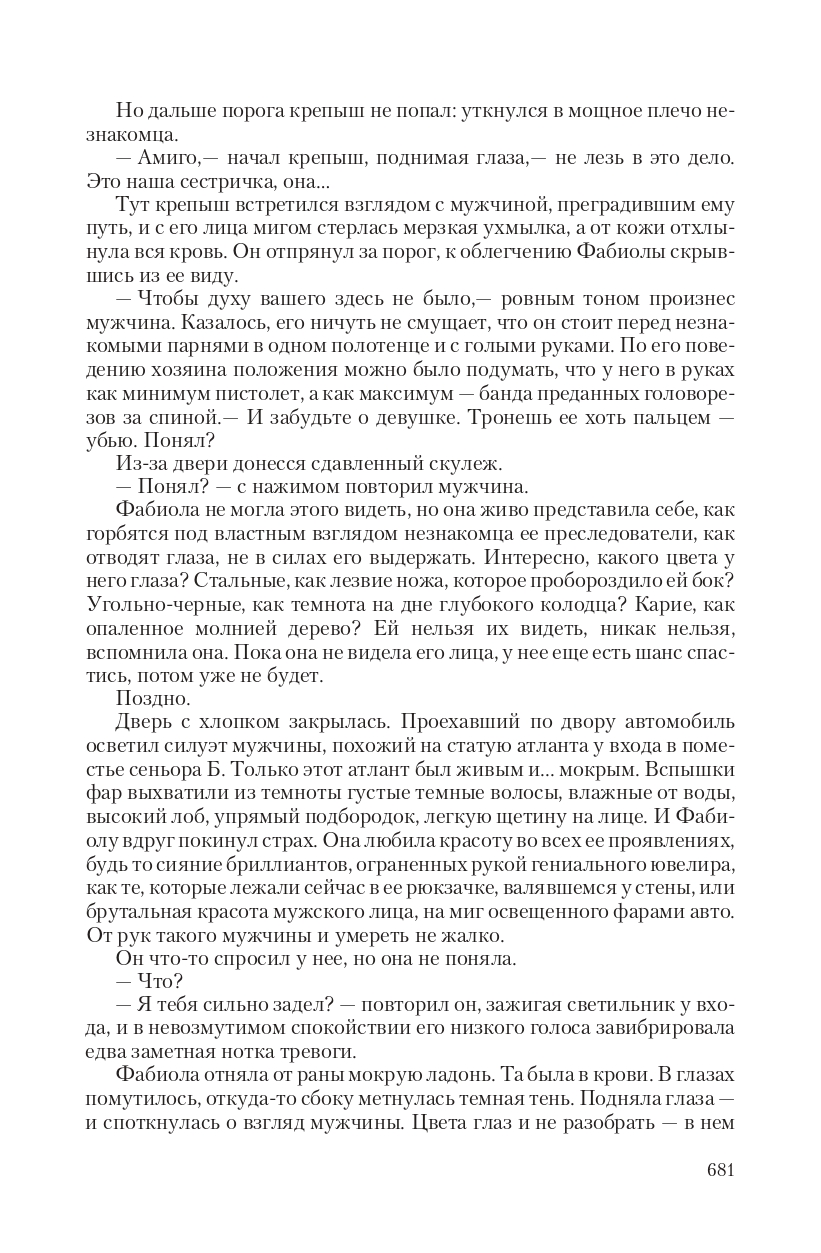 Но дальше порога крепыш не попал: уткнулся в мощное плечо незнакомца.
— Амиго,— начал крепыш, поднимая глаза,— не лезь в это дело. Это наша сестричка, она...
Тут крепыш встретился взглядом с мужчиной, преградившим ему путь, и с его лица мигом стерлась мерзкая ухмылка, а от кожи отхлынула вся кровь. Он отпрянул за порог, к облегчению Фабиолы скрывшись из ее виду.
— Чтобы духу вашего здесь не было,— ровным тоном произнес мужчина. Казалось, его ничуть не смущает, что он стоит перед незнакомыми парнями в одном полотенце и с голыми руками. По его поведению хозяина положения можно было подумать, что у него в руках как минимум пистолет, а как максимум — банда преданных головорезов за спиной.— И забудьте о девушке. Тронешь ее хоть пальцем — убью. Понял?
Из-за двери донесся сдавленный скулеж.
— Понял? — с нажимом повторил мужчина.
Фабиола не могла этого видеть, но она живо представила себе, как горбятся под властным взглядом незнакомца ее преследователи, как отводят глаза, не в силах его выдержать. Интересно, какого цвета у него глаза? Стальные, как лезвие ножа, которое пробороздило ей бок? Угольно-черные, как темнота на дне глубокого колодца? Карие, как опаленное молнией дерево? Ей нельзя их видеть, никак нельзя, вспомнила она. Пока она не видела его лица, у нее еще есть шанс спастись, потом уже не будет.
Поздно.
Дверь с хлопком закрылась. Проехавший по двору автомобиль осветил силуэт мужчины, похожий на статую атланта у входа в поместье сеньора Б. Только этот атлант был живым и... мокрым. Вспышки фар выхватили из темноты густые темные волосы, влажные от воды, высокий лоб, упрямый подбородок, легкую щетину на лице. И Фабиолу вдруг покинул страх. Она любила красоту во всех ее проявлениях, будь то сияние бриллиантов, ограненных рукой гениального ювелира, как те, которые лежали сейчас в ее рюкзачке, валявшемся у стены, или брутальная красота мужского лица, на миг освещенного фарами авто. От рук такого мужчины и умереть не жалко.
Он что-то спросил у нее, но она не поняла.
— Что?
— Я тебя сильно задел? — повторил он, зажигая светильник у входа, и в невозмутимом спокойствии его низкого голоса завибрировала едва заметная нотка тревоги.
Фабиола отняла от раны мокрую ладонь. Та была в крови. В глазах помутилось, откуда-то сбоку метнулась темная тень. Подняла глаза — и споткнулась о взгляд мужчины. Цвета глаз и не разобрать — в нем

681